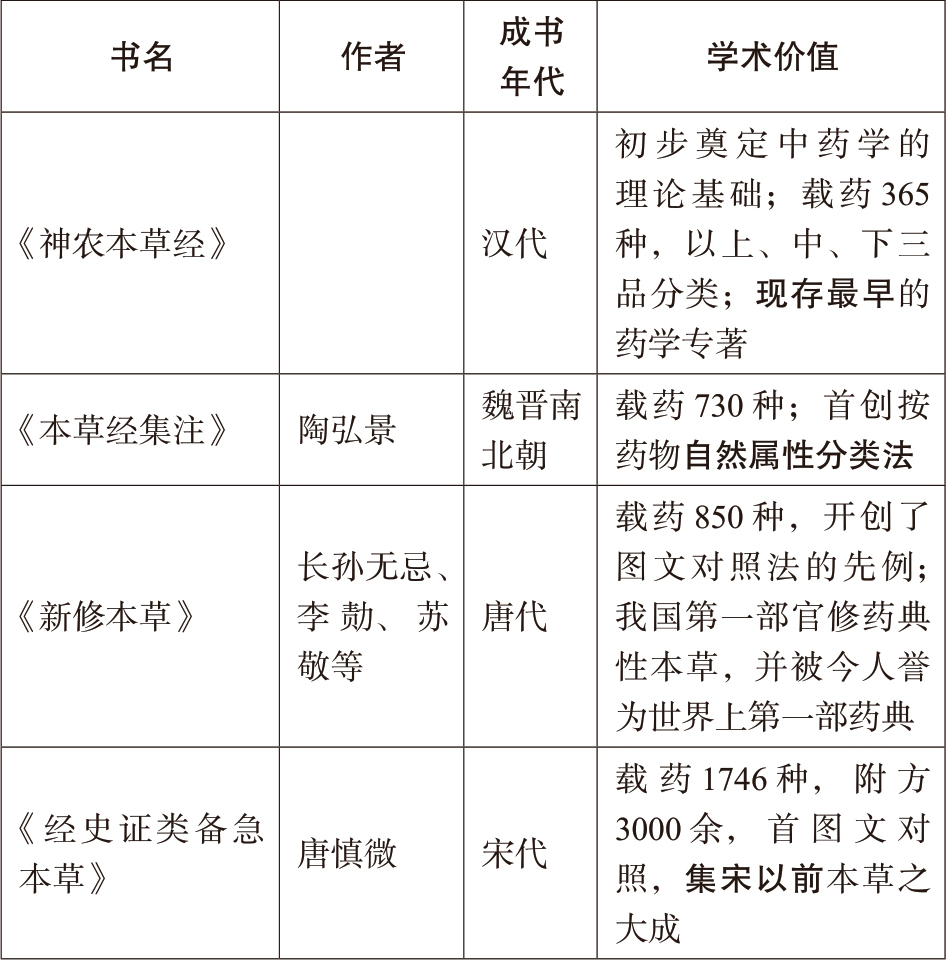 | 书名 | 作者 | 成书年代 | 学术价值 |
|---|---|---|---|
| 《神农本草经》 |  | 汉代 | 初步奠定中药学的理论基础；载药365种，以上、中、下三品分类；现存最早的药学专著 |
| 《本草经集注》 | 陶弘景 | 魏晋南北朝 | 载药730种；首创按药物自然属性分类法 |
| 《新修本草》 | 长孙无忌、李勣、苏敬等 | 唐代 | 载药850种，开创了图文对照法的先例；我国第一部官修药典性本草，并被今人誉为世界上第一部药典 |
| 《经史证类备急本草》 | 唐慎微 | 宋代 | 载药1746种，附方3000余，首图文对照，集宋以前本草之大成 |